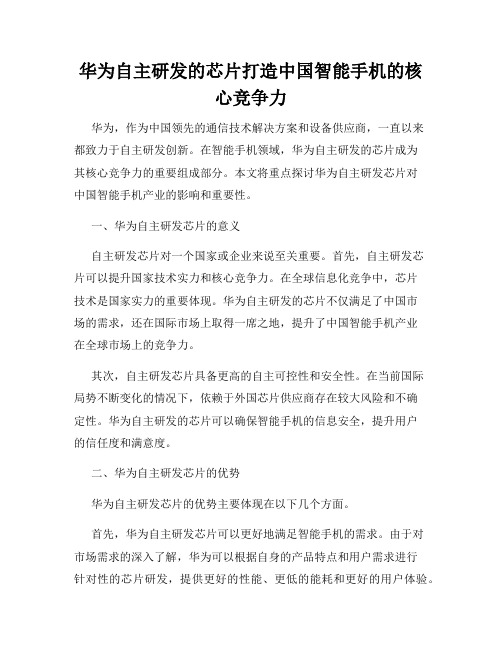 华为自主研发的芯片打造中国智能手机的核心竞争力

华为，作为中国领先的通信技术解决方案和设备供应商，一直以来都致力于自主研发创新。在智能手机领域，华为自主研发的芯片成为其核心竞争力的重要组成部分。本文将重点探讨华为自主研发芯片对中国智能手机产业的影响和重要性。

一、华为自主研发芯片的意义

自主研发芯片对一个国家或企业来说至关重要。首先，自主研发芯片可以提升国家技术实力和核心竞争力。在全球信息化竞争中，芯片技术是国家实力的重要体现。华为自主研发的芯片不仅满足了中国市场的需求，还在国际市场上取得一席之地，提升了中国智能手机产业在全球市场上的竞争力。

其次，自主研发芯片具备更高的自主可控性和安全性。在当前国际局势不断变化的情况下，依赖于外国芯片供应商存在较大风险和不确定性。华为自主研发的芯片可以确保智能手机的信息安全，提升用户的信任度和满意度。

二、华为自主研发芯片的优势

华为自主研发芯片的优势主要体现在以下几个方面。

首先，华为自主研发芯片可以更好地满足智能手机的需求。由于对市场需求的深入了解，华为可以根据自身的产品特点和用户需求进行针对性的芯片研发，提供更好的性能、更低的能耗和更好的用户体验。